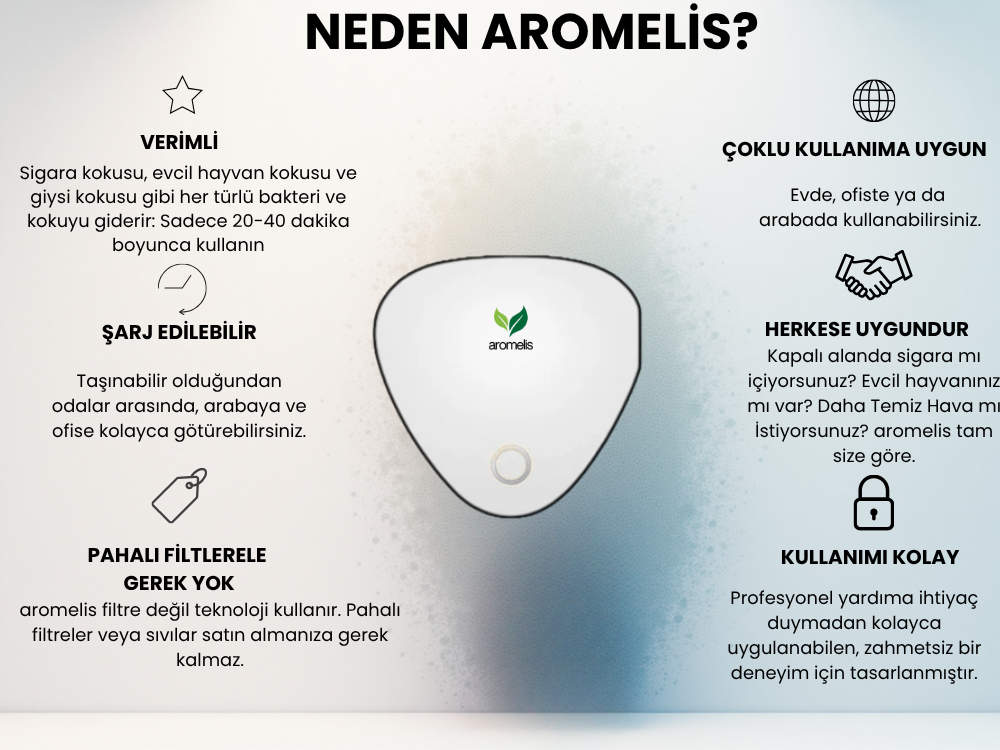 NEDEN AROMELİS?

VERİMLİ
Sigara kokusu, evcil hayvan kokusu ve giysi kokusu gibi her türlü bakteri ve kokuyu giderir: Sadece 20-40 dakika boyunca kullanın

ŞARJ EDİLEBİLİR
Taşınabilir olduğundan odalar arasında, arabaya ve ofise kolayca götürebilirsiniz.

PAHALI FİLTLERELE GEREK YOK
aromelis filtre değil teknoloji kullanır. Pahalı filtreler veya sıvılar satın almanıza gerek kalmaz.

aromelis

ÇOKLU KULLANIMA UYGUN
Evde, ofiste ya da arabada kullanabilirsiniz.

HERKESE UYGUNDUR
Kapalı alanda sigara mı içiyorsunuz? Evcil hayvanınız mı var? Daha Temiz Hava mı İstiyorsunuz? aromelis tam size göre.

KULLANIMI KOLAY
Profesyonel yardıma ihtiyaç duymadan kolayca uygulanabilen, zahmetsiz bir deneyim için tasarlanmıştır.